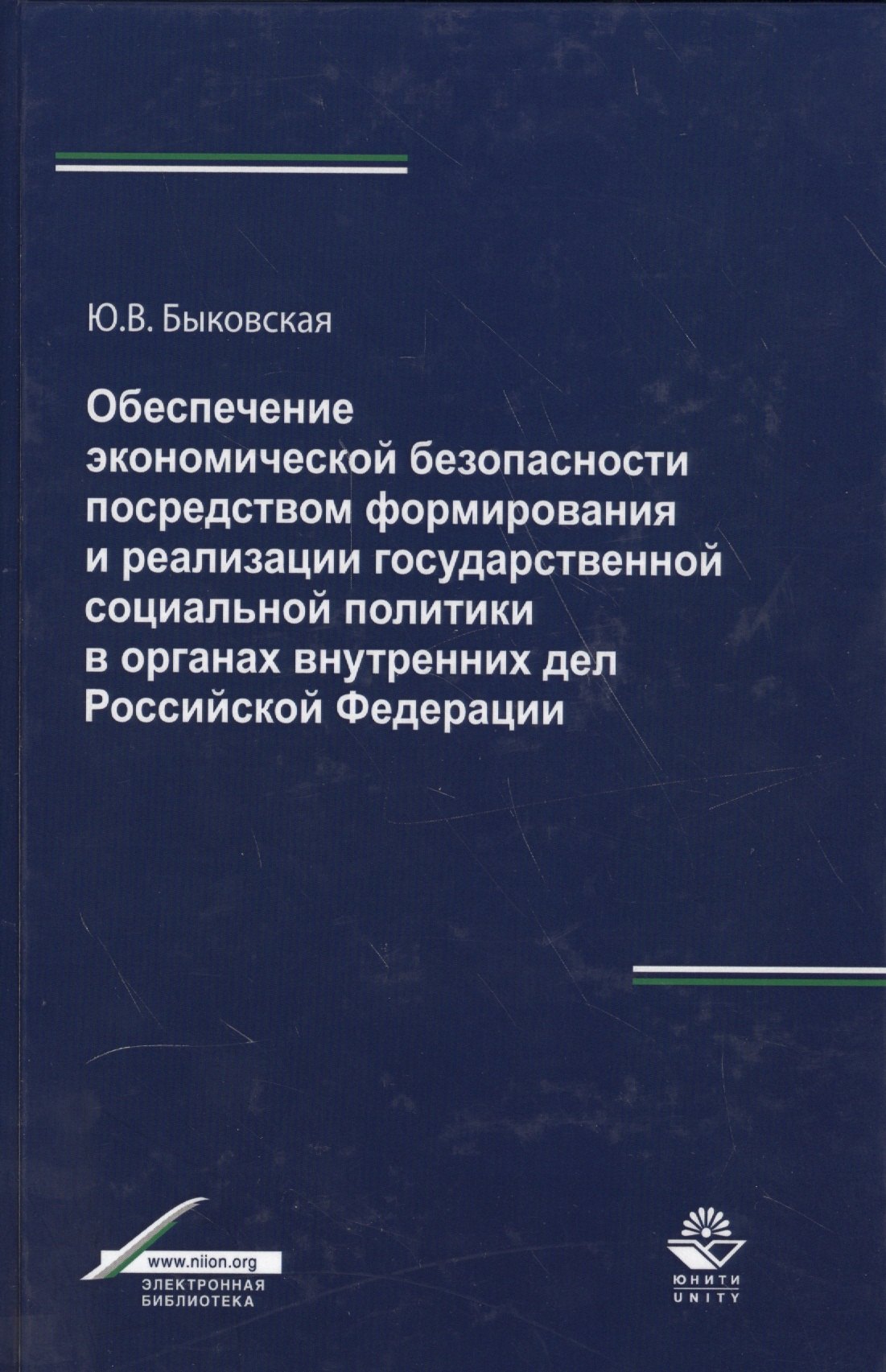 Ю.В. Быковская

Обеспечение экономической безопасности посредством формирования и реализации государственной социальной политики в органах внутренних дел Российской Федерации

www.niion.org
ЭЛЕКТРОННАЯ БИБЛИОТЕКА

ЮНИТИ
UNITY